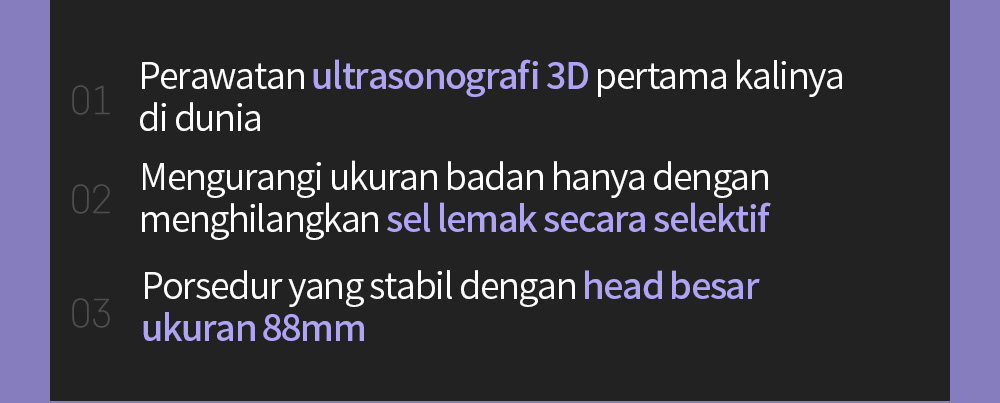 01 Perawatan ultrasonografi 3D pertama kalinya di dunia

02 Mengurangi ukuran badan hanya dengan menghilangkan sel lemak secara selektif

03 Porsedur yang stabil dengan head besar ukuran 88mm